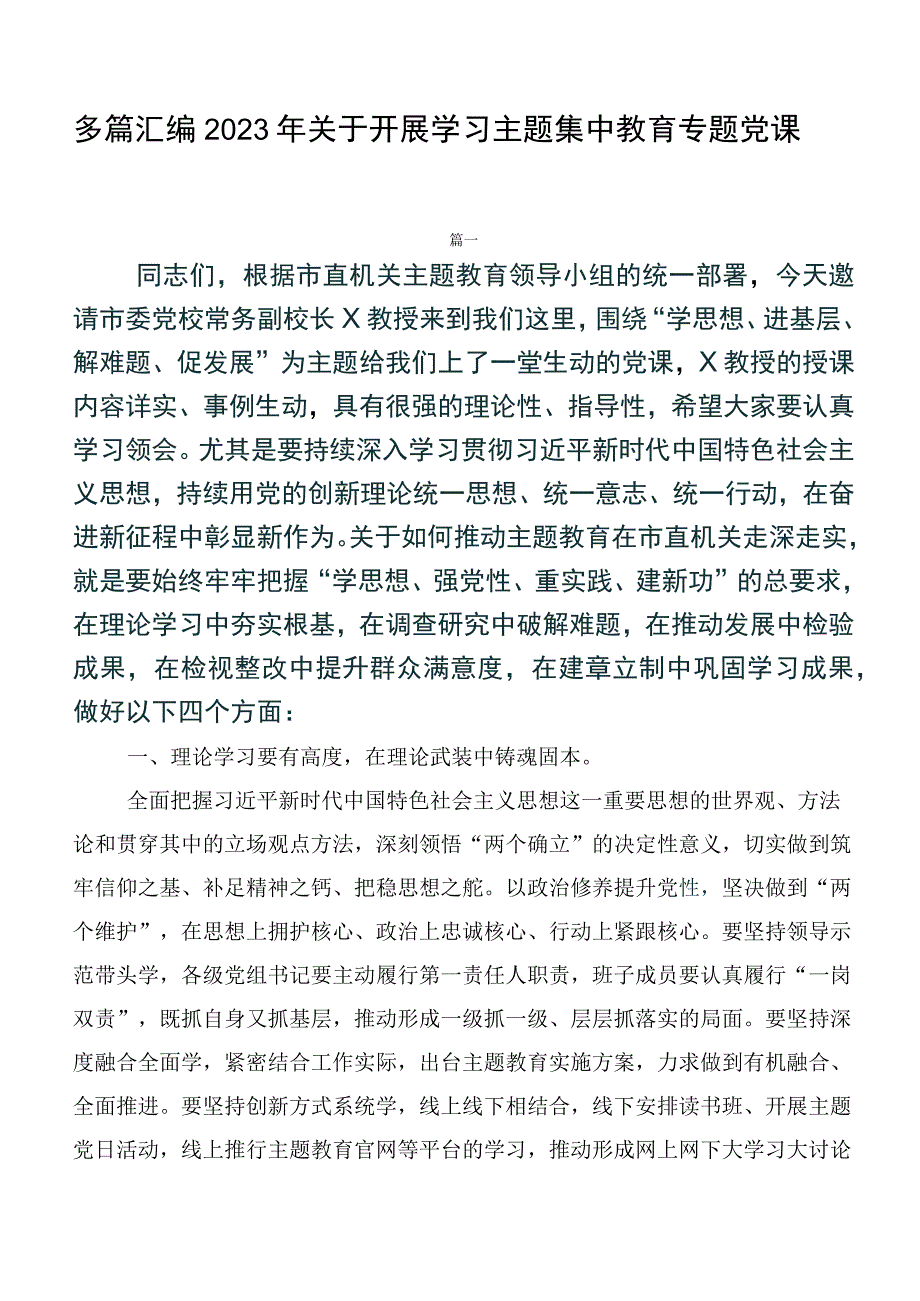 多篇汇编2023年关于开展学习主题集中教育专题党课

篇一

同志们，根据市直机关主题教育领导小组的统一部署，今天邀请市委党校常务副校长X教授来到我们这里，围绕“学思想、进基层、解难题、促发展”为主题给我们上了一堂生动的党课，X教授的授课内容详实、事例生动，具有很强的理论性、指导性，希望大家要认真学习领会。尤其是要持续深入学习贯彻习近平新时代中国特色社会主义思想，持续用党的创新理论统一思想、统一意志、统一行动，在奋进新征程中彰显新作为。关于如何推动主题教育在市直机关走深走实，就是要始终牢牢把握“学思想、强党性、重实践、建新功”的总要求，在理论学习中夯实根基，在调查研究中破解难题，在推动发展中检验成果，在检视整改中提升群众满意度，在建章立制中巩固学习成果，做好以下四个方面：

一、理论学习要有高度，在理论武装中铸魂固本。

全面把握习近平新时代中国特色社会主义思想这一重要思想的世界观、方法论和贯穿其中的立场观点方法，深刻领悟“两个确立”的决定性意义，切实做到筑牢信仰之基、补足精神之钙、把稳思想之舵。以政治修养提升党性，坚决做到“两个维护”，在思想上拥护核心、政治上忠诚核心、行动上紧跟核心。要坚持领导示范带头学，各级党组书记要主动履行第一责任人职责，班子成员要认真履行“一岗双责”，既抓自身又抓基层，推动形成一级抓一级、层层抓落实的局面。要坚持深度融合全面学，紧密结合工作实际，出台主题教育实施方案，力求做到有机融合、全面推进。要坚持创新方式系统学，线上线下相结合，线下安排读书班、开展主题党日活动，线上推行主题教育官网等平台的学习，推动形成网上网下大学习大讨论